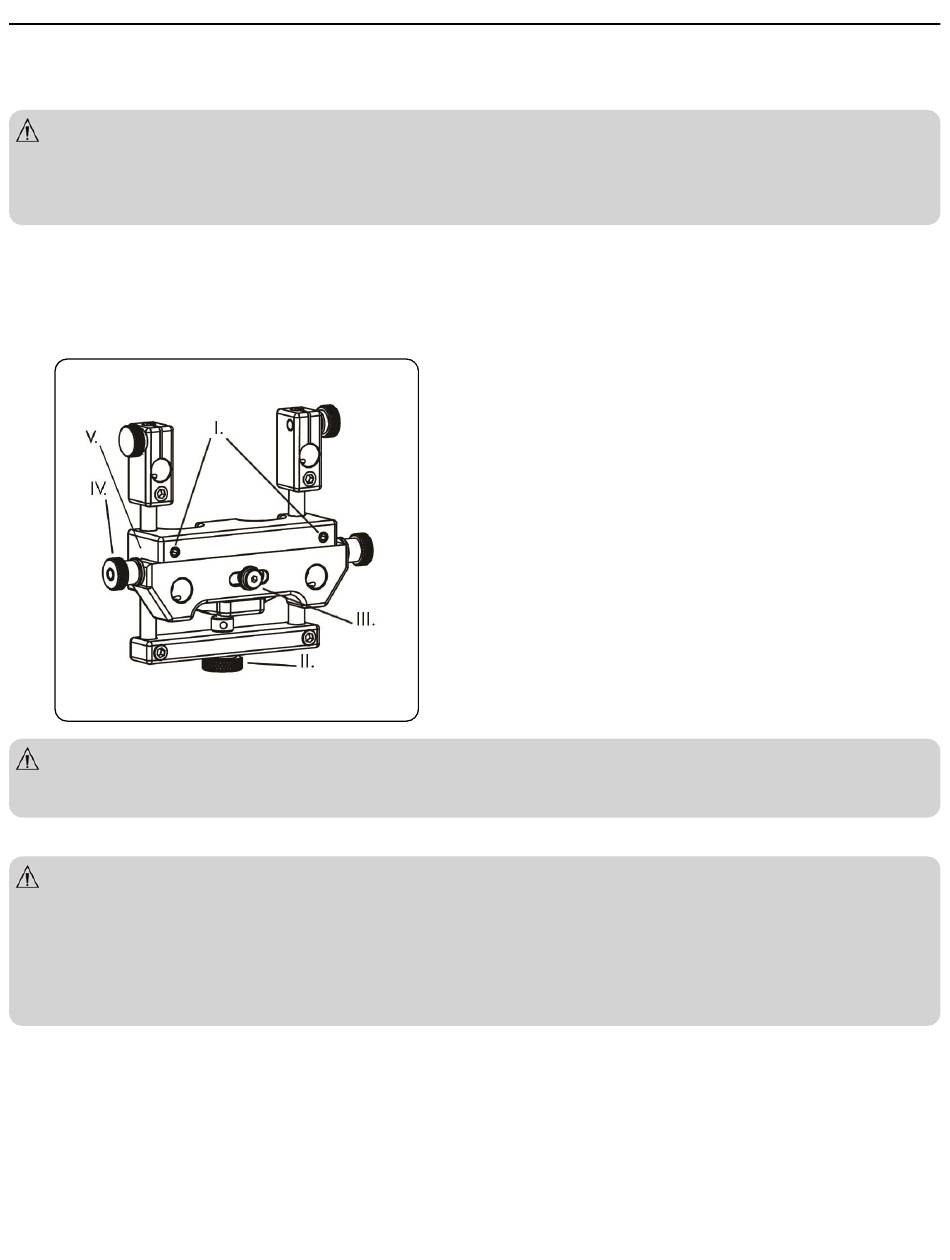 V.
I.
IV.
III.
II.